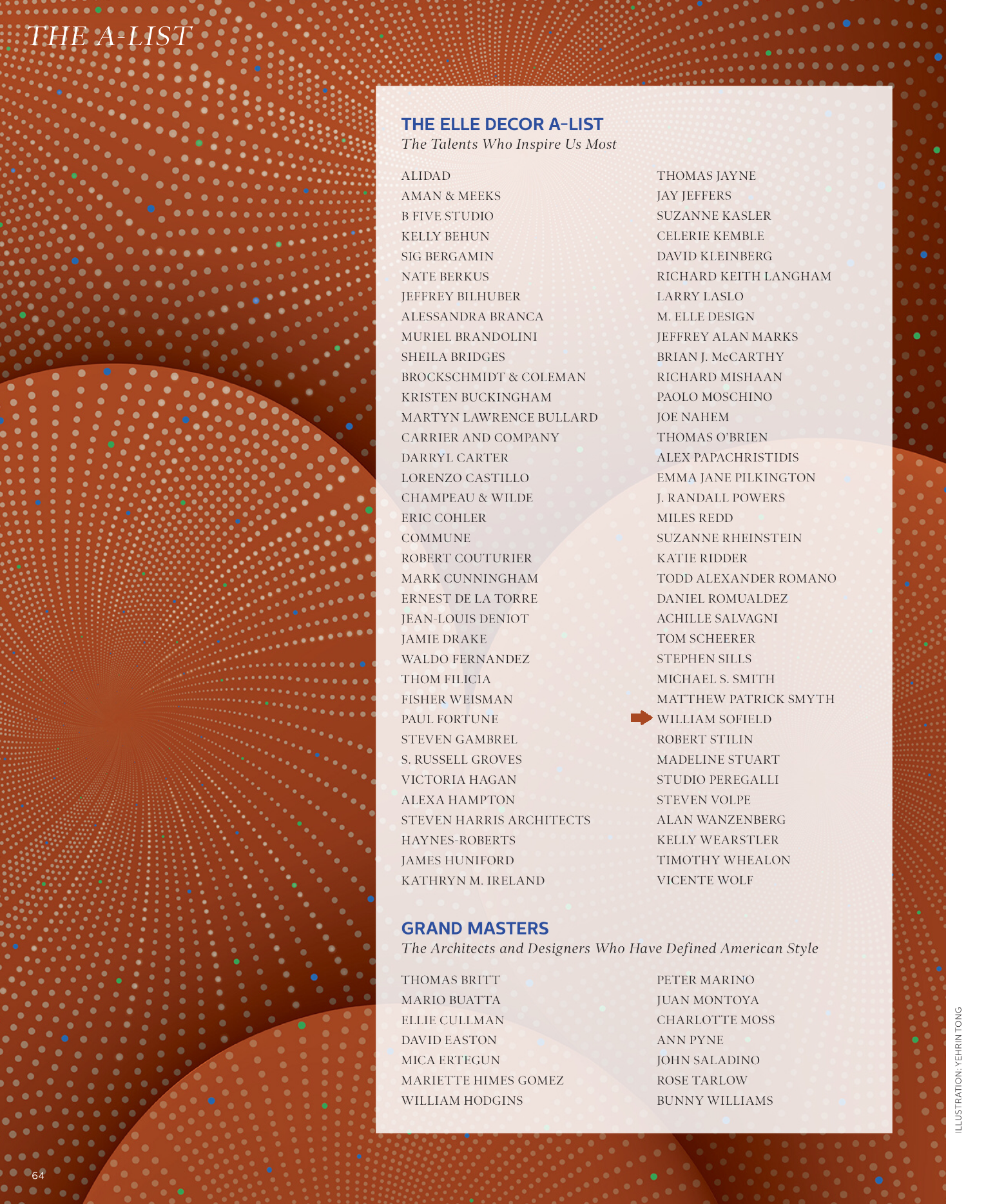 THE A-LIST

THE ELLE DECOR A-LIST
The Talents Who Inspire Us Most

ALIDAD
AMAN & MEEKS
B FIVE STUDIO
KELLY BEHUN
SIG BERGAMIN
NATE BERKUS
JEFFREY BILHUBER
ALESSANDRA BRANCA
MURIEL BRANDOLINI
SHEILA BRIDGES
BROCKSCHMIDT & COLEMAN
KRISTEN BUCKINGHAM
MARTYN LAWRENCE BULLARD
CARRIER AND COMPANY
DARRYL CARTER
LORENZO CASTILLO
CHAMPEAU & WILDE
ERIC COHLER
COMMUNE
ROBERT COUTURIER
MARK CUNNINGHAM
ERNEST DE LA TORRE
JEAN-LOUIS DENIOT
JAMIE DRAKE
WALDO FERNANDEZ
THOM FILICIA
FISHER WEISMAN
PAUL FORTUNE
STEVEN GAMBREL
S. RUSSELL GROVES
VICTORIA HAGAN
ALEXA HAMPTON
STEVEN HARRIS ARCHITECTS
HAYNES-ROBERTS
JAMES HUNIFORD
KATHRYN M. IRELAND

THOMAS JAYNE
JAY JEFFERS
SUZANNE KASLER
CELERIE KEMBLE
DAVID KLEINBERG
RICHARD KEITH LANGHAM
LARRY LASLO
M. ELLE DESIGN
JEFFREY ALAN MARKS
BRIAN J. McCARTHY
RICHARD MISHAAN
PAOLO MOSCHINO
JOE NAHEM
THOMAS O'BRIEN
ALEX PAPACHRISTIDIS
EMMA JANE PILKINGTON
J. RANDALL POWERS
MILES REDD
SUZANNE RHEINSTEIN
KATIE RIDDER
TODD ALEXANDER ROMANO
DANIEL ROMUALDEZ
ACHILLE SALVAGNI
TOM SCHEERER
STEPHEN SILLS
MICHAEL S. SMITH
MATTHEW PATRICK SMYTH
WILLIAM SOFIELD
ROBERT STILIN
MADELINE STUART
STUDIO PEREGALLI
STEVEN VOLPE
ALAN WANZENBERG
KELLY WEARSTLER
TIMOTHY WHEALON
VICENTE WOLF

GRAND MASTERS
The Architects and Designers Who Have Defined American Style

THOMAS BRITT
MARIO BUATTA
ELLIE CULLMAN
DAVID EASTON
MICA ERTEGUN
MARIETTE HIMES GOMEZ
WILLIAM HODGINS

PETER MARINO
JUAN MONTOYA
CHARLOTTE MOSS
ANN PYNE
JOHN SALADINO
ROSE TARLOW
BUNNY WILLIAMS

ILLUSTRATION: YEHRIN TONG

64